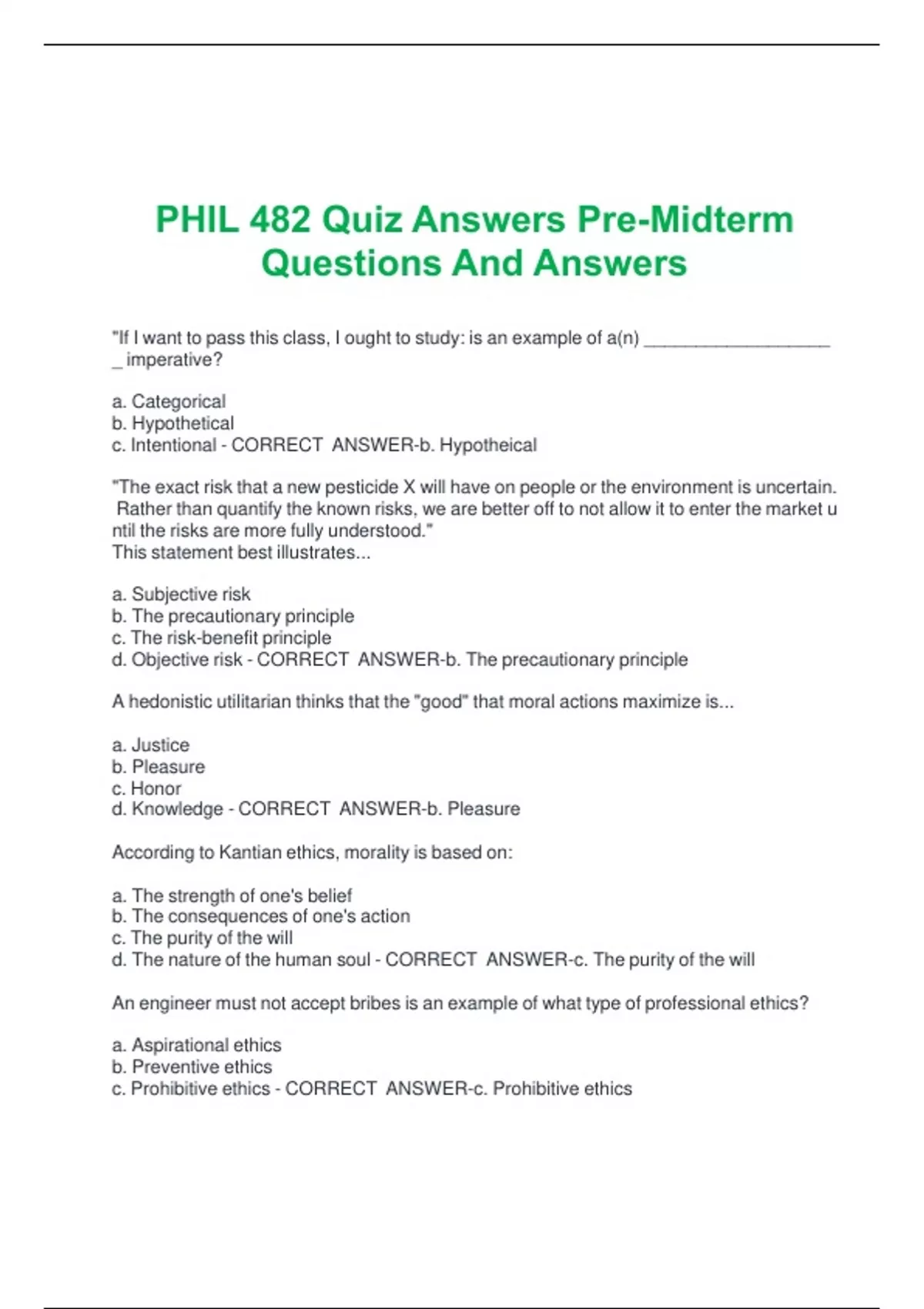 PHIL 482 Quiz Answers Pre-Midterm Questions And Answers

"If I want to pass this class, I ought to study: is an example of a(n) ____________________ imperative?

a. Categorical
b. Hypothetical
c. Intentional - CORRECT ANSWER-b. Hypotheical

"The exact risk that a new pesticide X will have on people or the environment is uncertain. Rather than quantify the known risks, we are better off to not allow it to enter the market until the risks are more fully understood."
This statement best illustrates...

a. Subjective risk
b. The precautionary principle
c. The risk-benefit principle
d. Objective risk - CORRECT ANSWER-b. The precautionary principle

A hedonistic utilitarian thinks that the "good" that moral actions maximize is...

a. Justice
b. Pleasure
c. Honor
d. Knowledge - CORRECT ANSWER-b. Pleasure

According to Kantian ethics, morality is based on:

a. The strength of one's belief
b. The consequences of one's action
c. The purity of the will
d. The nature of the human soul - CORRECT ANSWER-c. The purity of the will

An engineer must not accept bribes is an example of what type of professional ethics?

a. Aspirational ethics
b. Preventive ethics
c. Prohibitive ethics - CORRECT ANSWER-c. Prohibitive ethics